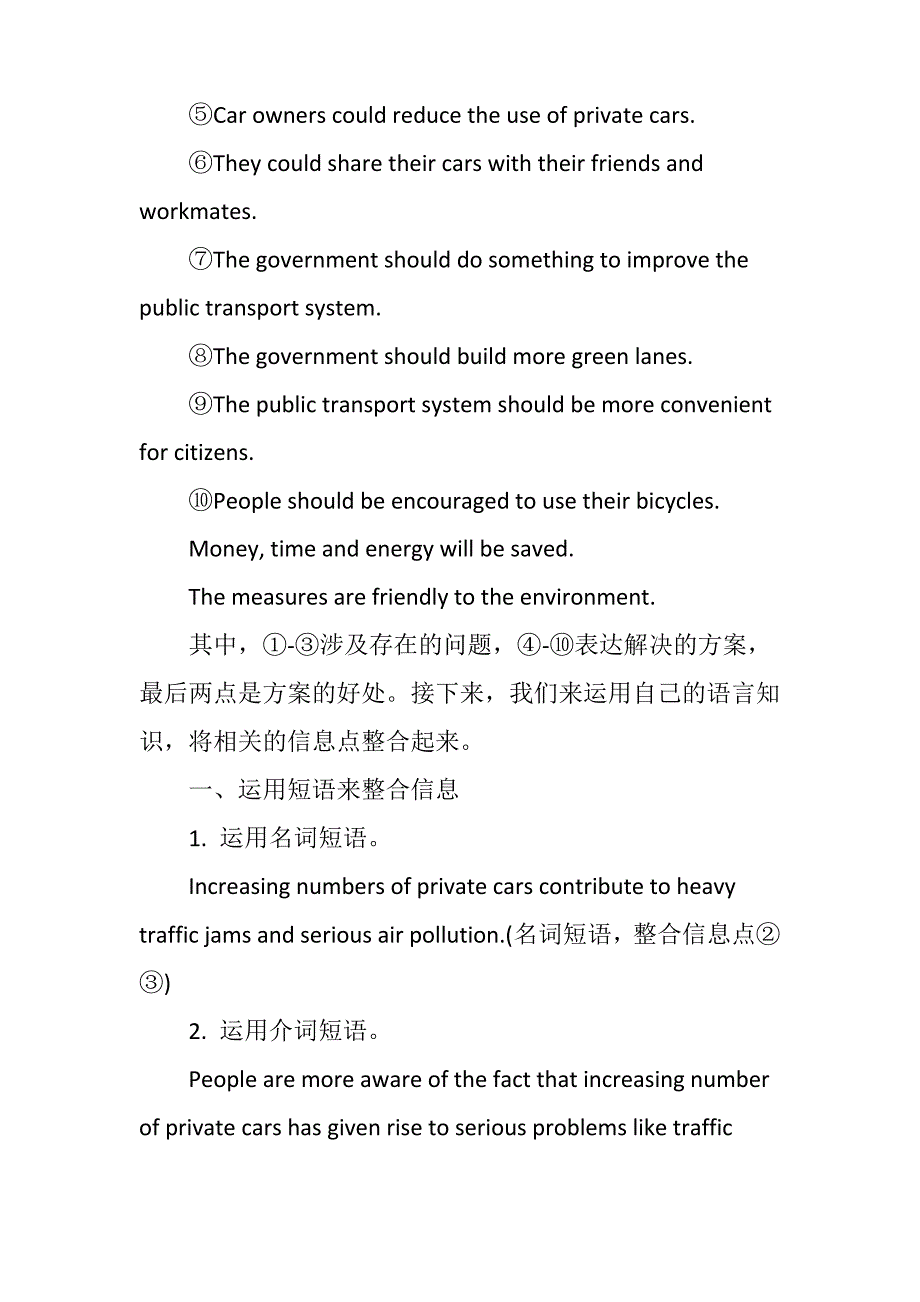 ⑤Car owners could reduce the use of private cars.

⑥They could share their cars with their friends and workmates.

⑦The government should do something to improve the public transport system.

⑧The government should build more green lanes.

⑨The public transport system should be more convenient for citizens.

⑩People should be encouraged to use their bicycles.

Money, time and energy will be saved.

The measures are friendly to the environment.

其中，①-③涉及存在的问题，④-⑩表达解决的方案，最后两点是方案的好处。接下来，我们来运用自己的语言知识，将相关的信息点整合起来。

一、运用短语来整合信息

1. 运用名词短语。

Increasing numbers of private cars contribute to heavy traffic jams and serious air pollution.(名词短语，整合信息点②③)

2. 运用介词短语。

People are more aware of the fact that increasing number of private cars has given rise to serious problems like traffic